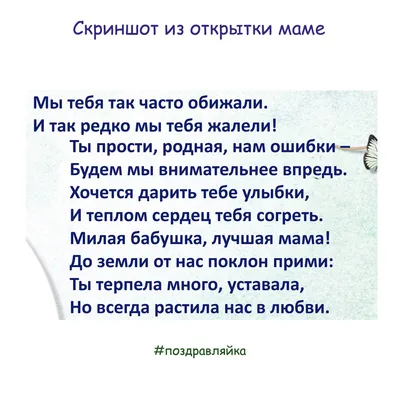 Скриншот из открытки маме

Мы тебя так часто обижали.
И так редко мы тебя жалели!
Ты прости, родная, нам ошибки –
Будем мы внимательнее впредь.
Хочется дарить тебе улыбки,
И теплом сердец тебя согреть.
Милая бабушка, лучшая мама!
До земли от нас поклон прими:
Ты терпела много, уставала,
Но всегда растила нас в любви.

#поздравляйка